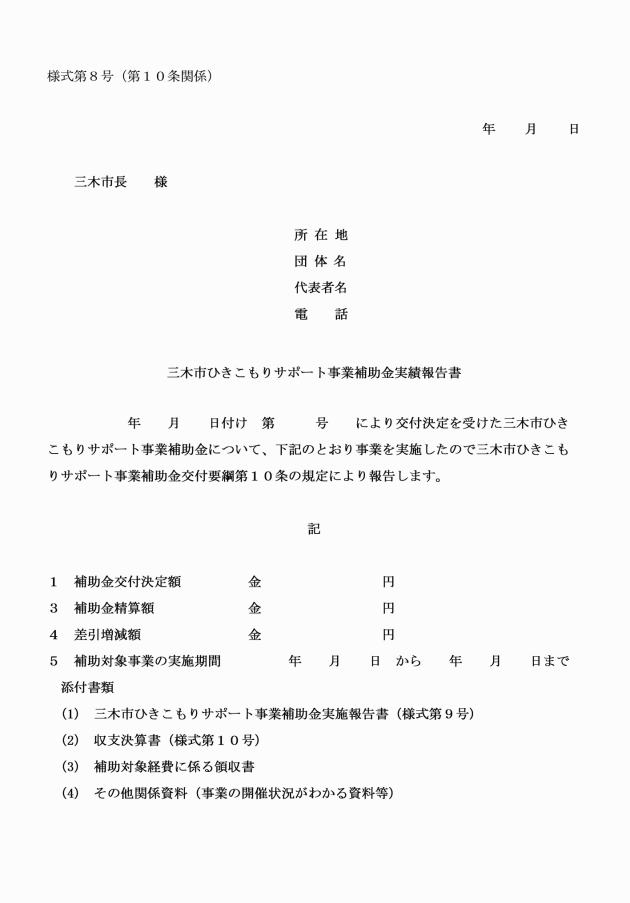 様式第８号（第１０条関係）

年　　月　　日

三木市長　　様

所 在 地
団 体 名
代表者名
電　　話

三木市ひきこもりサポート事業補助金実績報告書

年　　月　　日付け　第　　　号　　により交付決定を受けた三木市ひきこもりサポート事業補助金について、下記のとおり事業を実施したので三木市ひきこもりサポート事業補助金交付要綱第１０条の規定により報告します。

記

１　補助金交付決定額　　　　金　　　　　　　円
３　補助金精算額　　　　　　金　　　　　　　円
４　差引増減額　　　　　　　金　　　　　　　円
５　補助対象事業の実施期間　　　年　　月　　日　から　　年　　月　　日まで
添付書類
(1)　三木市ひきこもりサポート事業補助金実施報告書（様式第９号）
(2)　収支決算書（様式第１０号）
(3)　補助対象経費に係る領収書
(4)　その他関係資料（事業の開催状況がわかる資料等）